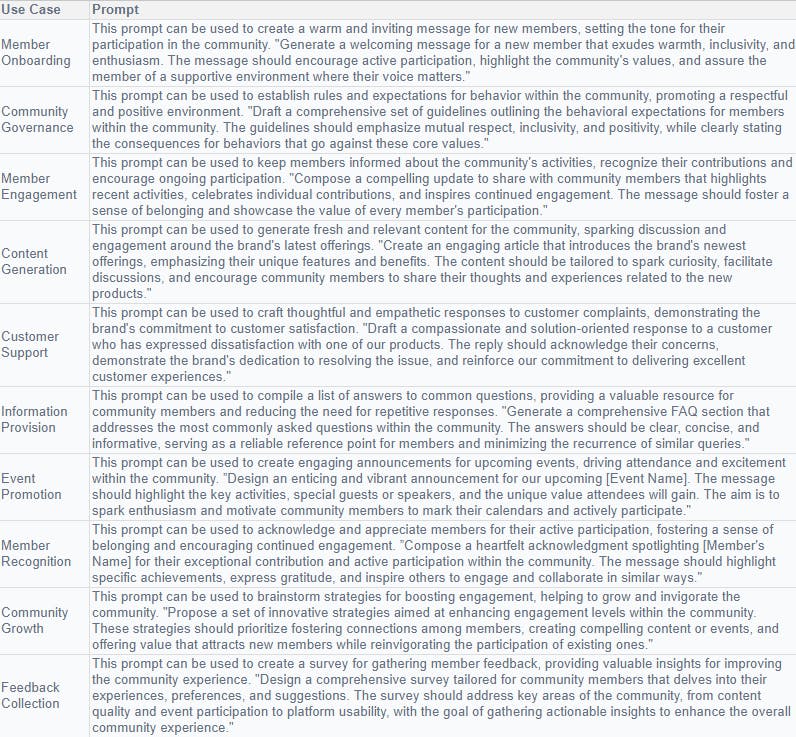 | Use Case | Prompt |
|---|---|
| Member Onboarding | This prompt can be used to create a warm and inviting message for new members, setting the tone for their participation in the community. "Generate a welcoming message for a new member that exudes warmth, inclusivity, and enthusiasm. The message should encourage active participation, highlight the community's values, and assure the member of a supportive environment where their voice matters." |
| Community Governance | This prompt can be used to establish rules and expectations for behavior within the community, promoting a respectful and positive environment. "Draft a comprehensive set of guidelines outlining the behavioral expectations for members within the community. The guidelines should emphasize mutual respect, inclusivity, and positivity, while clearly stating the consequences for behaviors that go against these core values." |
| Member Engagement | This prompt can be used to keep members informed about the community's activities, recognize their contributions and encourage ongoing participation. "Compose a compelling update to share with community members that highlights recent activities, celebrates individual contributions, and inspires continued engagement. The message should foster a sense of belonging and showcase the value of every member's participation." |
| Content Generation | This prompt can be used to generate fresh and relevant content for the community, sparking discussion and engagement around the brand's latest offerings. "Create an engaging article that introduces the brand's newest offerings, emphasizing their unique features and benefits. The content should be tailored to spark curiosity, facilitate discussions, and encourage community members to share their thoughts and experiences related to the new products." |
| Customer Support | This prompt can be used to craft thoughtful and empathetic responses to customer complaints, demonstrating the brand's commitment to customer satisfaction. "Draft a compassionate and solution-oriented response to a customer who has expressed dissatisfaction with one of our products. The reply should acknowledge their concerns, demonstrate the brand's dedication to resolving the issue, and reinforce our commitment to delivering excellent customer experiences." |
| Information Provision | This prompt can be used to compile a list of answers to common questions, providing a valuable resource for community members and reducing the need for repetitive responses. "Generate a comprehensive FAQ section that addresses the most commonly asked questions within the community. The answers should be clear, concise, and informative, serving as a reliable reference point for members and minimizing the recurrence of similar queries." |
| Event Promotion | This prompt can be used to create engaging announcements for upcoming events, driving attendance and excitement within the community. "Design an enticing and vibrant announcement for our upcoming [Event Name]. The message should highlight the key activities, special guests or speakers, and the unique value attendees will gain. The aim is to spark enthusiasm and motivate community members to mark their calendars and actively participate." |
| Member Recognition | This prompt can be used to acknowledge and appreciate members for their active participation, fostering a sense of belonging and encouraging continued engagement. "Compose a heartfelt acknowledgment spotlighting [Member's Name] for their exceptional contribution and active participation within the community. The message should highlight specific achievements, express gratitude, and inspire others to engage and collaborate in similar ways." |
| Community Growth | This prompt can be used to brainstorm strategies for boosting engagement, helping to grow and invigorate the community. "Propose a set of innovative strategies aimed at enhancing engagement levels within the community. These strategies should prioritize fostering connections among members, creating compelling content or events, and offering value that attracts new members while reinvigorating the participation of existing ones." |
| Feedback Collection | This prompt can be used to create a survey for gathering member feedback, providing valuable insights for improving the community experience. "Design a comprehensive survey tailored for community members that delves into their experiences, preferences, and suggestions. The survey should address key areas of the community, from content quality and event participation to platform usability, with the goal of gathering actionable insights to enhance the overall community experience." |